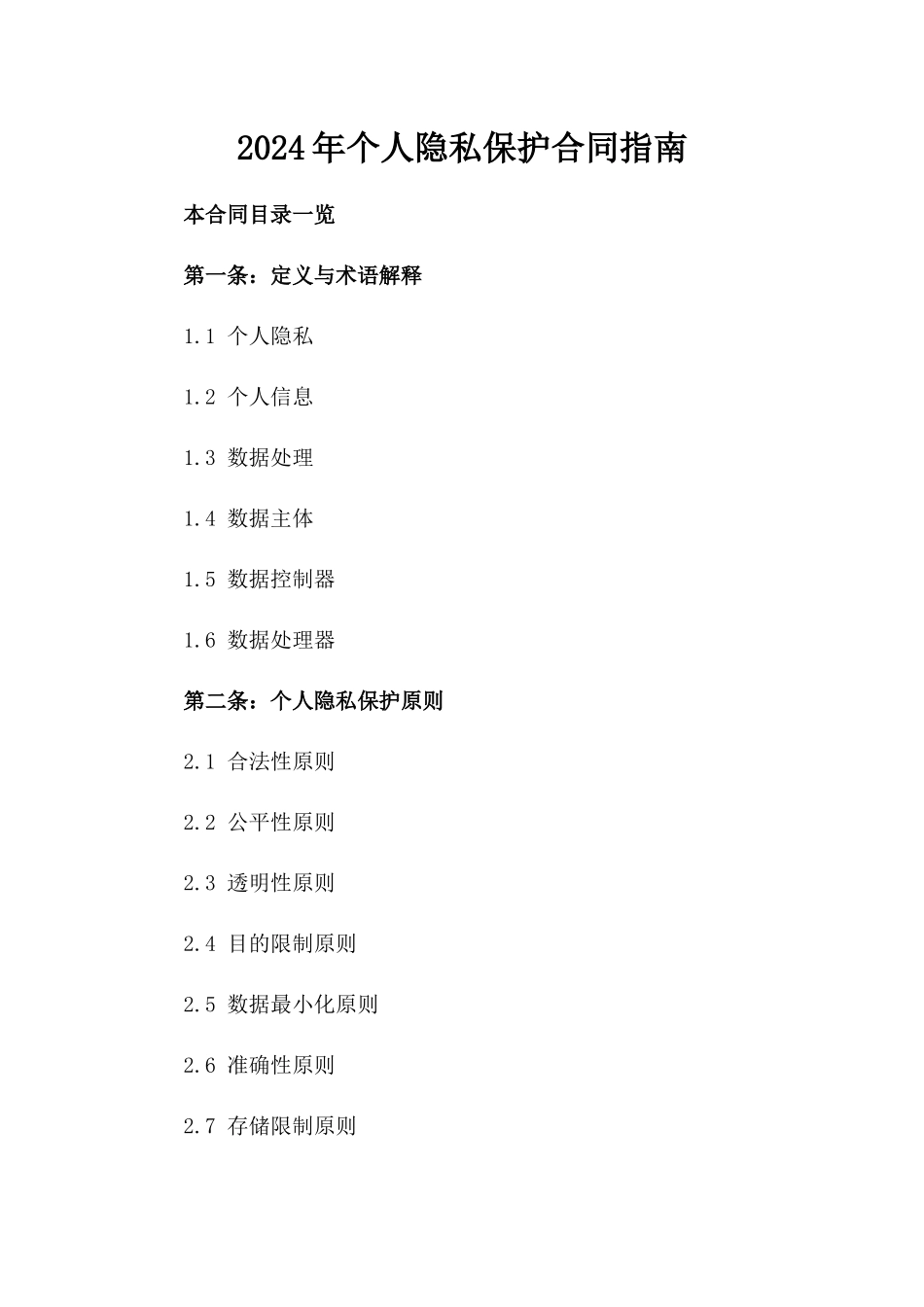 2024年个人隐私保护合同指南

本合同目录一览

第一条：定义与术语解释

1.1 个人隐私

1.2 个人信息

1.3 数据处理

1.4 数据主体

1.5 数据控制器

1.6 数据处理器

第二条：个人隐私保护原则

2.1 合法性原则

2.2 公平性原则

2.3 透明性原则

2.4 目的限制原则

2.5 数据最小化原则

2.6 准确性原则

2.7 存储限制原则